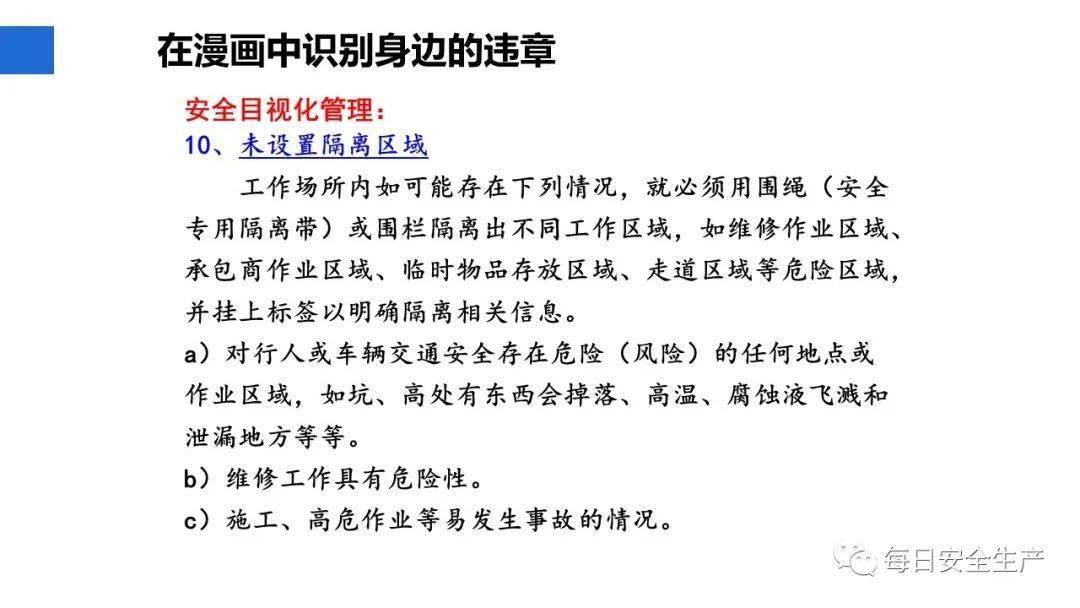 在漫画中识别身边的违章

安全目视化管理：
10、未设置隔离区域

工作场所内如可能存在下列情况，就必须用围绳（安全专用隔离带）或围栏隔离出不同工作区域，如维修作业区域、承包商作业区域、临时物品存放区域、走道区域等危险区域，并挂上标签以明确隔离相关信息。
a）对行人或车辆交通安全存在危险（风险）的任何地点或作业区域，如坑、高处有东西会掉落、高温、腐蚀液飞溅和泄漏地方等等。
b）维修工作具有危险性。
c）施工、高危作业等易发生事故的情况。

每日安全生产